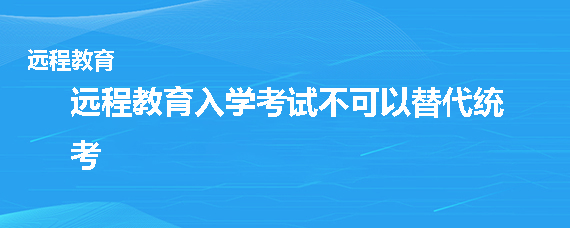 远程教育

远程教育入学考试不可以替代统考